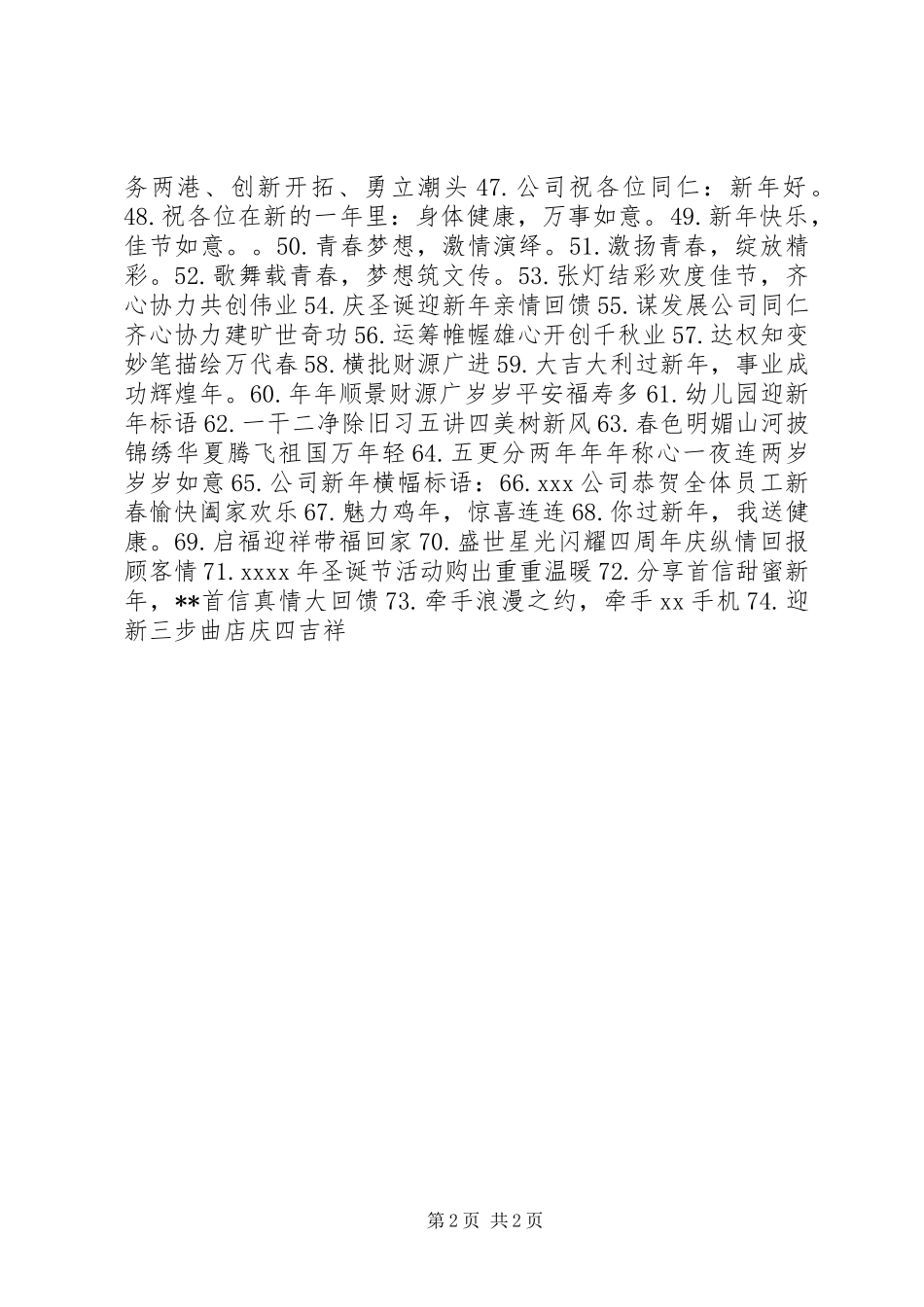 务两港、创新开拓、勇立潮头 47. 公司祝各位同仁：新年好。48. 祝各位在新的一年里：身体健康，万事如意。49. 新年快乐，佳节如意。。50. 青春梦想，激情演绎。51. 激扬青春，绽放精彩。52. 歌舞载青春，梦想筑文传。53. 张灯结彩欢度佳节，齐心协力共创伟业 54. 庆圣诞迎新年亲情回馈 55. 谋发展公司同仁齐心协力建旷世奇功 56. 运筹帷幄雄心开创千秋业 57. 达权知变妙笔描绘万代春 58. 横批财源广进 59. 大吉大利过新年，事业成功辉煌年。60. 年年顺景财源广岁岁平安福寿多 61. 幼儿园迎新年标语 62. 一干二净除旧习五讲四美树新风 63. 春色明媚山河披锦绣华夏腾飞祖国万年轻 64. 五更分两年年年称心一夜连两岁岁岁如意 65. 公司新年横幅标语：66. xxx 公司恭贺全体员工新春愉快阖家欢乐 67. 魅力鸡年，惊喜连连 68. 你过新年，我送健康。69. 启福迎祥带福回家 70. 盛世星光闪耀四周年庆纵情回报顾客情 71. xxxx 年圣诞节活动购出重重温暖 72. 分享首信甜蜜新年，**首信真情大回馈 73. 牵手浪漫之约，牵手 xx 手机 74. 迎新三步曲店庆四吉祥

第 2 页 共 2 页